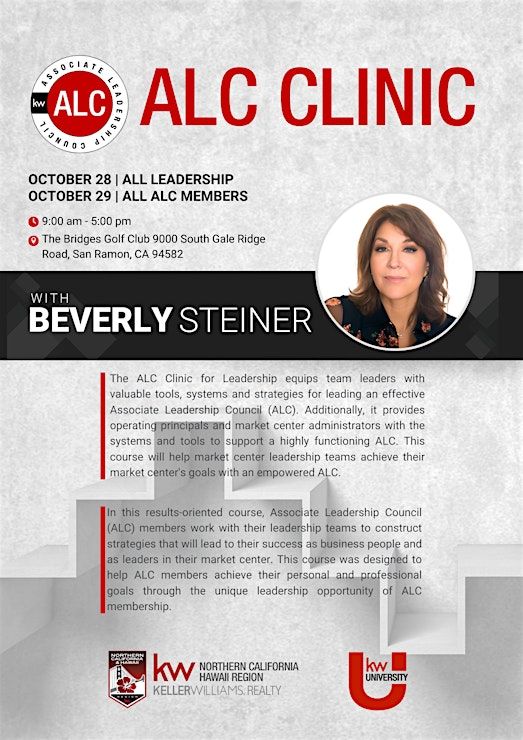 ASSOCIATE LEADERSHIP COUNCIL
kw ALC

ALC CLINIC

OCTOBER 28 | ALL LEADERSHIP
OCTOBER 29 | ALL ALC MEMBERS

9:00 am - 5:00 pm
The Bridges Golf Club 9000 South Gale Ridge Road, San Ramon, CA 94582

WITH
BEVERLY STEINER

The ALC Clinic for Leadership equips team leaders with valuable tools, systems and strategies for leading an effective Associate Leadership Council (ALC). Additionally, it provides operating principals and market center administrators with the systems and tools to support a highly functioning ALC. This course will help market center leadership teams achieve their market center's goals with an empowered ALC.

In this results-oriented course, Associate Leadership Council (ALC) members work with their leadership teams to construct strategies that will lead to their success as business people and as leaders in their market center. This course was designed to help ALC members achieve their personal and professional goals through the unique leadership opportunity of ALC membership.

NORTHERN CALIFORNIA & HAWAII REGION
kw NORTHERN CALIFORNIA HAWAII REGION
KELLERWILLIAMS. REALTY

kw UNIVERSITY